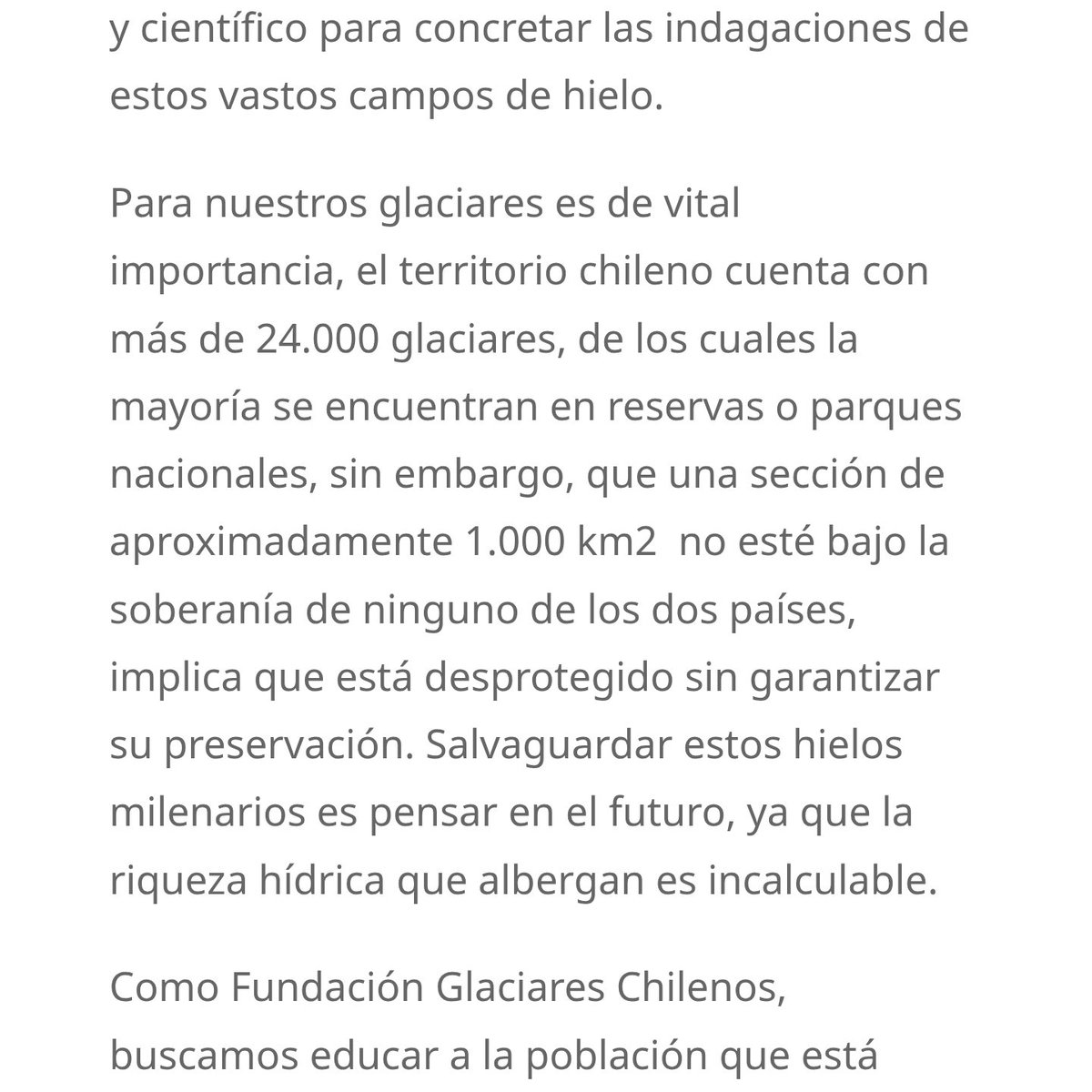 y científico para concretar las indagaciones de estos vastos campos de hielo.

Para nuestros glaciares es de vital importancia, el territorio chileno cuenta con más de 24.000 glaciares, de los cuales la mayoría se encuentran en reservas o parques nacionales, sin embargo, que una sección de aproximadamente 1.000 km2  no esté bajo la soberanía de ninguno de los dos países, implica que está desprotegido sin garantizar su preservación. Salvaguardar estos hielos milenarios es pensar en el futuro, ya que la riqueza hídrica que albergan es incalculable.

Como Fundación Glaciares Chilenos, buscamos educar a la población que está